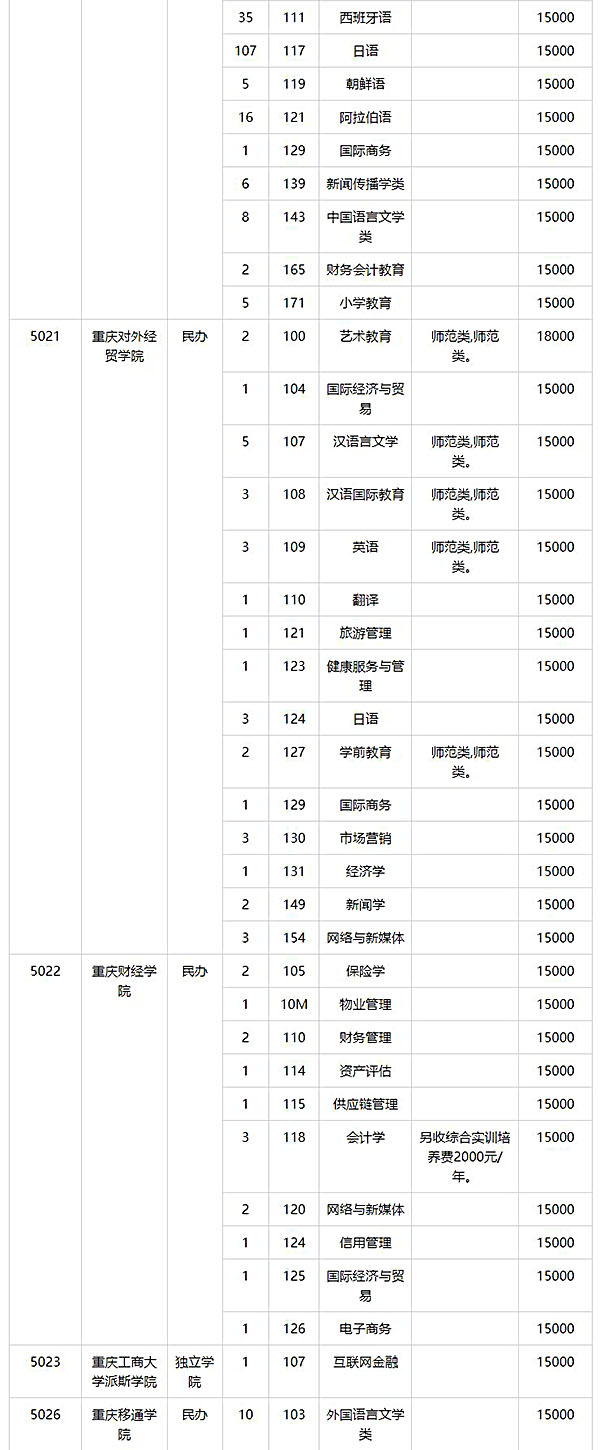 |  |  |  | 35 | 111 | 西班牙语 |  | 15000 |
|---|---|---|---|---|---|---|---|
|  |  |  | 107 | 117 | 日语 |  | 15000 |
|  |  |  | 5 | 119 | 朝鲜语 |  | 15000 |
|  |  |  | 16 | 121 | 阿拉伯语 |  | 15000 |
|  |  |  | 1 | 129 | 国际商务 |  | 15000 |
|  |  |  | 6 | 139 | 新闻传播学类 |  | 15000 |
|  |  |  | 8 | 143 | 中国语言文学类 |  | 15000 |
|  |  |  | 2 | 165 | 财务会计教育 |  | 15000 |
|  |  |  | 5 | 171 | 小学教育 |  | 15000 |
| 5021 | 重庆对外经贸学院 | 民办 | 2 | 100 | 艺术教育 | 师范类,师范类。 | 18000 |
|  |  |  | 1 | 104 | 国际经济与贸易 |  | 15000 |
|  |  |  | 5 | 107 | 汉语言文学 | 师范类,师范类。 | 15000 |
|  |  |  | 3 | 108 | 汉语国际教育 | 师范类,师范类。 | 15000 |
|  |  |  | 3 | 109 | 英语 | 师范类,师范类。 | 15000 |
|  |  |  | 1 | 110 | 翻译 |  | 15000 |
|  |  |  | 1 | 121 | 旅游管理 |  | 15000 |
|  |  |  | 1 | 123 | 健康服务与管理 |  | 15000 |
|  |  |  | 3 | 124 | 日语 |  | 15000 |
|  |  |  | 2 | 127 | 学前教育 | 师范类,师范类。 | 15000 |
|  |  |  | 1 | 129 | 国际商务 |  | 15000 |
|  |  |  | 3 | 130 | 市场营销 |  | 15000 |
|  |  |  | 1 | 131 | 经济学 |  | 15000 |
|  |  |  | 2 | 149 | 新闻学 |  | 15000 |
|  |  |  | 3 | 154 | 网络与新媒体 |  | 15000 |
| 5022 | 重庆财经学院 | 民办 | 2 | 105 | 保险学 |  | 15000 |
|  |  |  | 1 | 10M | 物业管理 |  | 15000 |
|  |  |  | 2 | 110 | 财务管理 |  | 15000 |
|  |  |  | 1 | 114 | 资产评估 |  | 15000 |
|  |  |  | 1 | 115 | 供应链管理 |  | 15000 |
|  |  |  | 3 | 118 | 会计学 | 另收综合实训培养费2000元/年。 | 15000 |
|  |  |  | 2 | 120 | 网络与新媒体 |  | 15000 |
|  |  |  | 1 | 124 | 信用管理 |  | 15000 |
|  |  |  | 1 | 125 | 国际经济与贸易 |  | 15000 |
|  |  |  | 1 | 126 | 电子商务 |  | 15000 |
| 5023 | 重庆工商大学派斯学院 | 独立学院 | 1 | 107 | 互联网金融 |  | 15000 |
| 5026 | 重庆移通学院 | 民办 | 10 | 103 | 外国语言文学类 |  | 15000 |